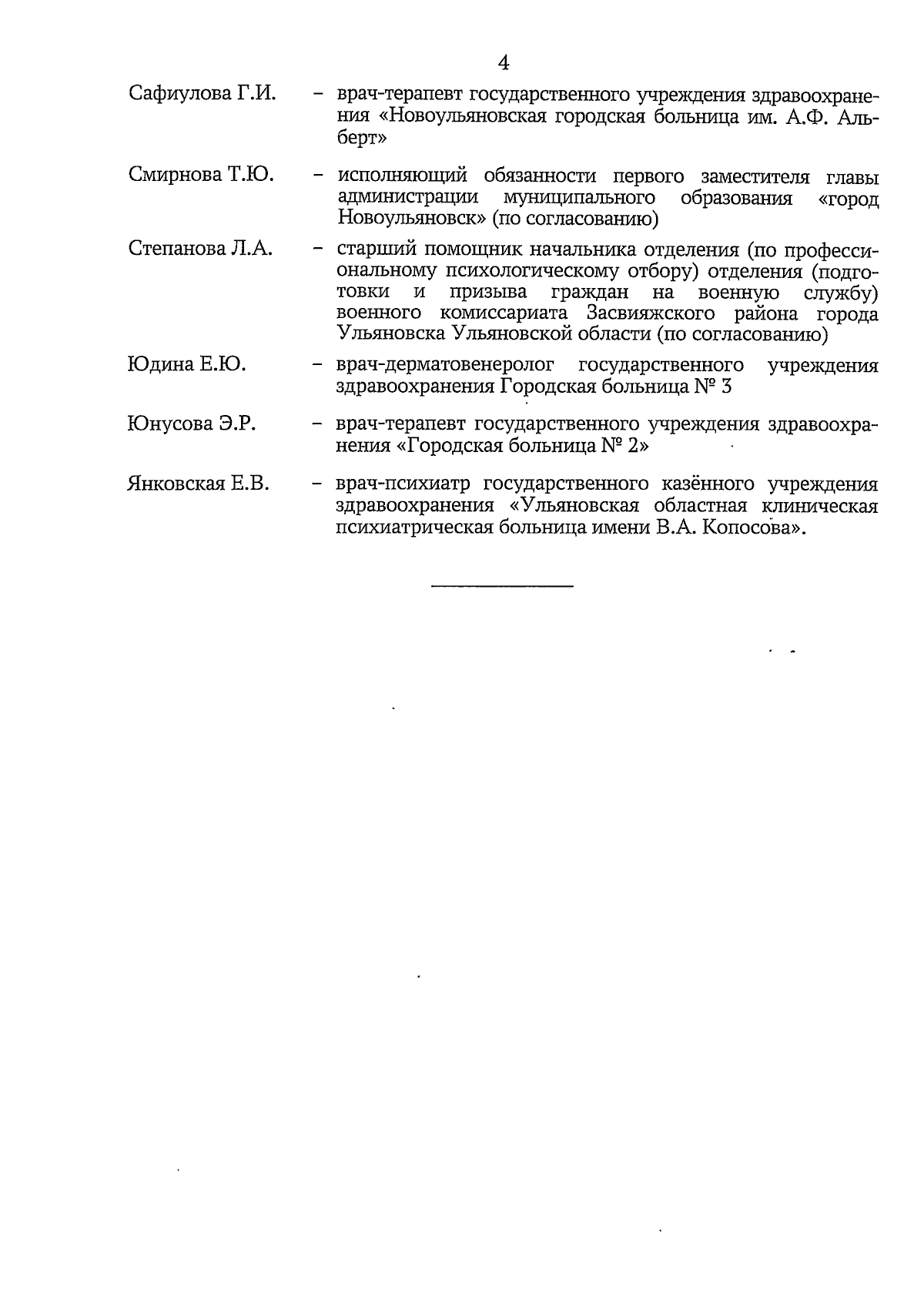 4

Сафиулова Г.И. – врач-терапевт государственного учреждения здравоохранения «Новоульяновская городская больница им. А.Ф. Альберт»

Смирнова Т.Ю. – исполняющий обязанности первого заместителя главы администрации муниципального образования «город Новоульяновск» (по согласованию)

Степанова Л.А. – старший помощник начальника отделения (по профессиональному психологическому отбору) отделения (подготовки и призыва граждан на военную службу) военного комиссариата Засвияжского района города Ульяновска Ульяновской области (по согласованию)

Юдина Е.Ю. – врач-дерматовенеролог государственного учреждения здравоохранения Городская больница № 3

Юнусова Э.Р. – врач-терапевт государственного учреждения здравоохранения «Городская больница № 2»

Янковская Е.В. – врач-психиатр государственного казённого учреждения здравоохранения «Ульяновская областная клиническая психиатрическая больница имени В.А. Копосова».